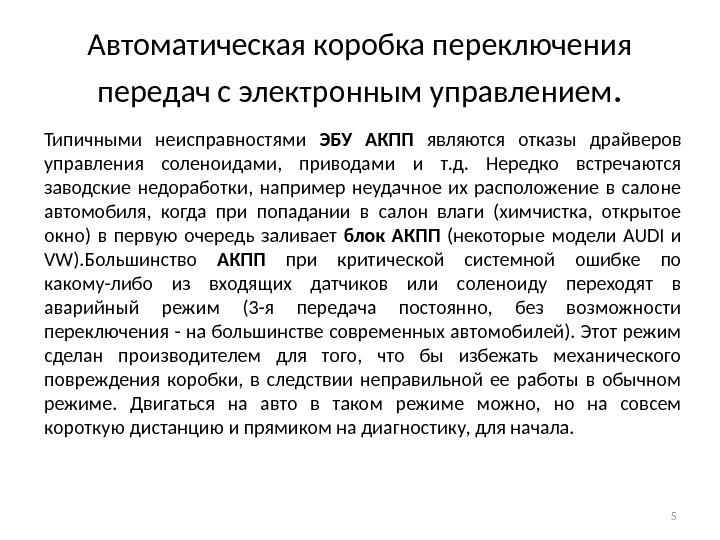 Автоматическая коробка переключения передач с электронным управлением.

Типичными неисправностями ЭБУ АКПП являются отказы драйверов управления соленоидами, приводами и т.д. Нередко встречаются заводские недоработки, например неудачное их расположение в салоне автомобиля, когда при попадании в салон влаги (химчистка, открытое окно) в первую очередь заливает блок АКПП (некоторые модели AUDI и VW).Большинство АКПП при критической системной ошибке по какому-либо из входящих датчиков или соленоиду переходят в аварийный режим (3-я передача постоянно, без возможности переключения - на большинстве современных автомобилей). Этот режим сделан производителем для того, что бы избежать механического повреждения коробки, в следствии неправильной ее работы в обычном режиме. Двигаться на авто в таком режиме можно, но на совсем короткую дистанцию и прямиком на диагностику, для начала.

5